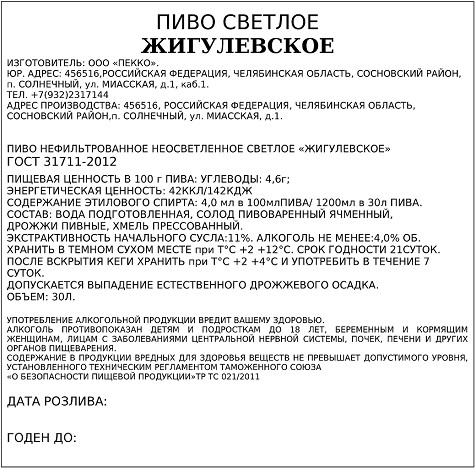 ПИВО СВЕТЛОЕ
ЖИГУЛЕВСКОЕ

ИЗГОТОВИТЕЛЬ: ООО «ПЕККО».
ЮР. АДРЕС: 456516,РОССИЙСКАЯ ФЕДЕРАЦИЯ, ЧЕЛЯБИНСКАЯ ОБЛАСТЬ, СОСНОВСКИЙ РАЙОН, п. СОЛНЕЧНЫЙ, ул. МИАССКАЯ, д.1, каб.1.
ТЕЛ. +7(932)2317144
АДРЕС ПРОИЗВОДСТВА: 456516, РОССИЙСКАЯ ФЕДЕРАЦИЯ, ЧЕЛЯБИНСКАЯ ОБЛАСТЬ, СОСНОВСКИЙ РАЙОН,п. СОЛНЕЧНЫЙ, ул. МИАССКАЯ, д.1.

ПИВО НЕФИЛЬТРОВАННОЕ НЕОСВЕТЛЕННОЕ СВЕТЛОЕ «ЖИГУЛЕВСКОЕ»
ГОСТ 31711-2012

ПИЩЕВАЯ ЦЕННОСТЬ В 100 г ПИВА: УГЛЕВОДЫ: 4,6г;
ЭНЕРГЕТИЧЕСКАЯ ЦЕННОСТЬ: 42ККЛ/142КДЖ
СОДЕРЖАНИЕ ЭТИЛОВОГО СПИРТА: 4,0 мл в 100млПИВА/ 1200мл в 30л ПИВА.
СОСТАВ: ВОДА ПОДГОТОВЛЕННАЯ, СОЛОД ПИВОВАРЕННЫЙ ЯЧМЕННЫЙ, ДРОЖЖИ ПИВНЫЕ, ХМЕЛЬ ПРЕССОВАННЫЙ.
ЭКСТРАКТИВНОСТЬ НАЧАЛЬНОГО СУСЛА:11%. АЛКОГОЛЬ НЕ МЕНЕЕ:4,0% ОБ.
ХРАНИТЬ В ТЕМНОМ СУХОМ МЕСТЕ при Т°С +2 +12°С. СРОК ГОДНОСТИ 21СУТОК.
ПОСЛЕ ВСКРЫТИЯ КЕГИ ХРАНИТЬ при Т°С +2 +4°С И УПОТРЕБИТЬ В ТЕЧЕНИЕ 7 СУТОК.
ДОПУСКАЕТСЯ ВЫПАДЕНИЕ ЕСТЕСТВЕННОГО ДРОЖЖЕВОГО ОСАДКА.
ОБЪЕМ: 30Л.

УПОТРЕБЛЕНИЕ АЛКОГОЛЬНОЙ ПРОДУКЦИИ ВРЕДИТ ВАШЕМУ ЗДОРОВЬЮ.
АЛКОГОЛЬ ПРОТИВОПОКАЗАН ДЕТЯМ И ПОДРОСТКАМ ДО 18 ЛЕТ, БЕРЕМЕННЫМ И КОРМЯЩИМ ЖЕНЩИНАМ, ЛИЦАМ С ЗАБОЛЕВАНИЯМИ ЦЕНТРАЛЬНОЙ НЕРВНОЙ СИСТЕМЫ, ПОЧЕК, ПЕЧЕНИ И ДРУГИХ ОРГАНОВ ПИЩЕВАРЕНИЯ.
СОДЕРЖАНИЕ В ПРОДУКЦИИ ВРЕДНЫХ ДЛЯ ЗДОРОВЬЯ ВЕЩЕСТВ НЕ ПРЕВЫШАЕТ ДОПУСТИМОГО УРОВНЯ, УСТАНОВЛЕННОГО ТЕХНИЧЕСКИМ РЕГЛАМЕНТОМ ТАМОЖЕННОГО СОЮЗА «О БЕЗОПАСНОСТИ ПИЩЕВОЙ ПРОДУКЦИИ»ТР ТС 021/2011

ДАТА РОЗЛИВА:

ГОДЕН ДО: